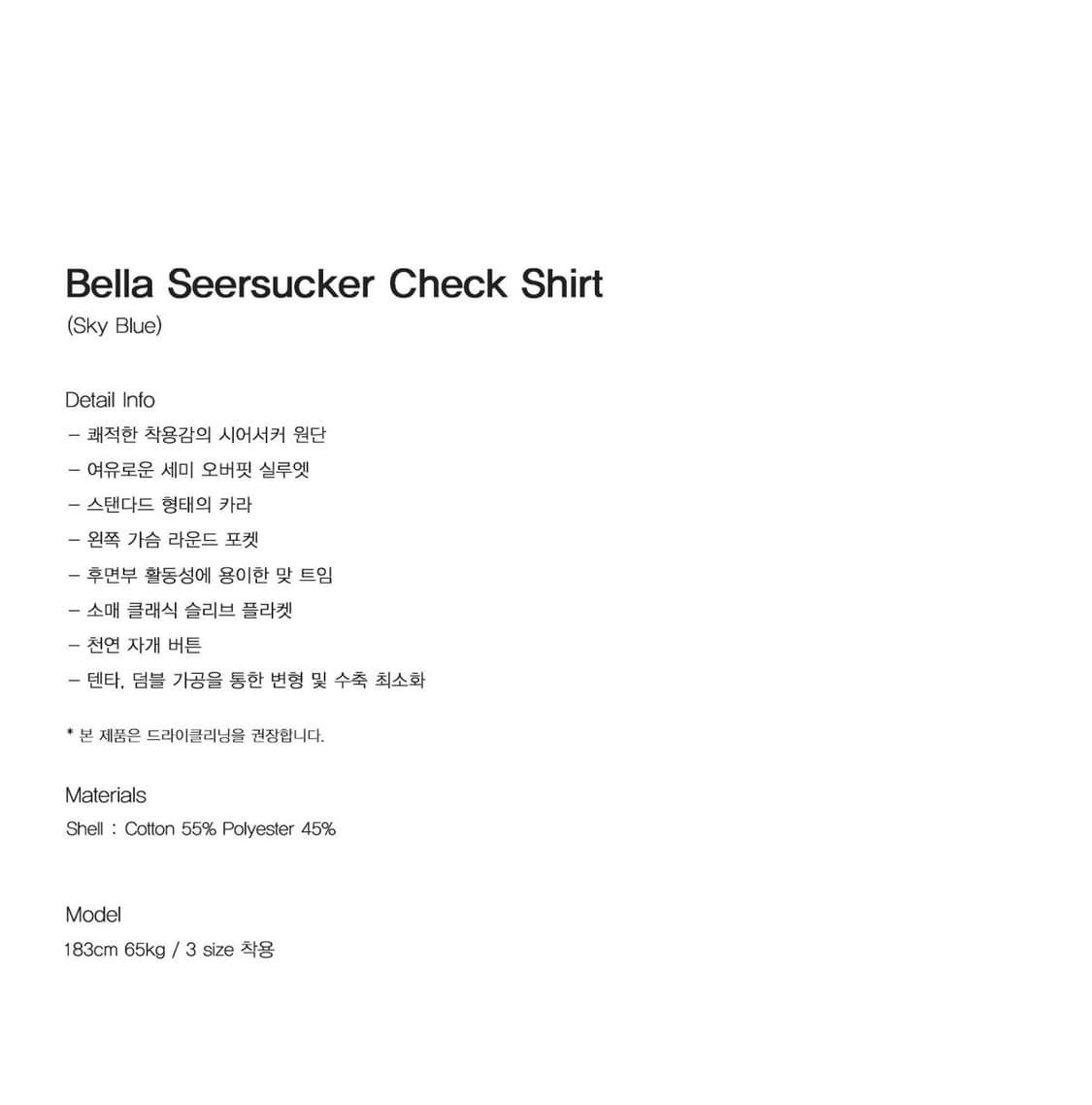 Bella Seersucker Check Shirt
(Sky Blue)

Detail Info
– 쾌적한 착용감의 시어서커 원단
– 여유로운 세미 오버핏 실루엣
– 스탠다드 형태의 카라
– 왼쪽 가슴 라운드 포켓
– 후면부 활동성에 용이한 맞 트임
– 소매 클래식 슬리브 플라켓
– 천연 자개 버튼
– 텐타, 덤블 가공을 통한 변형 및 수축 최소화

* 본 제품은 드라이클리닝을 권장합니다.

Materials
Shell : Cotton 55% Polyester 45%

Model
183cm 65kg / 3 size 착용